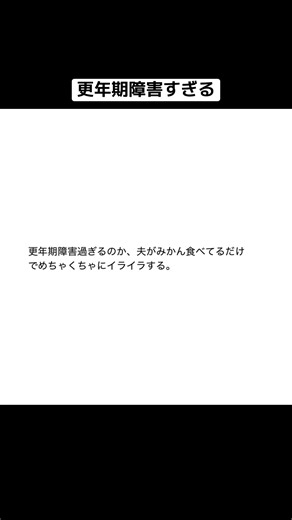 更年期障害すぎる

更年期障害過ぎるのか、夫がみかん食べてるだけでめちゃくちゃにイライラする。